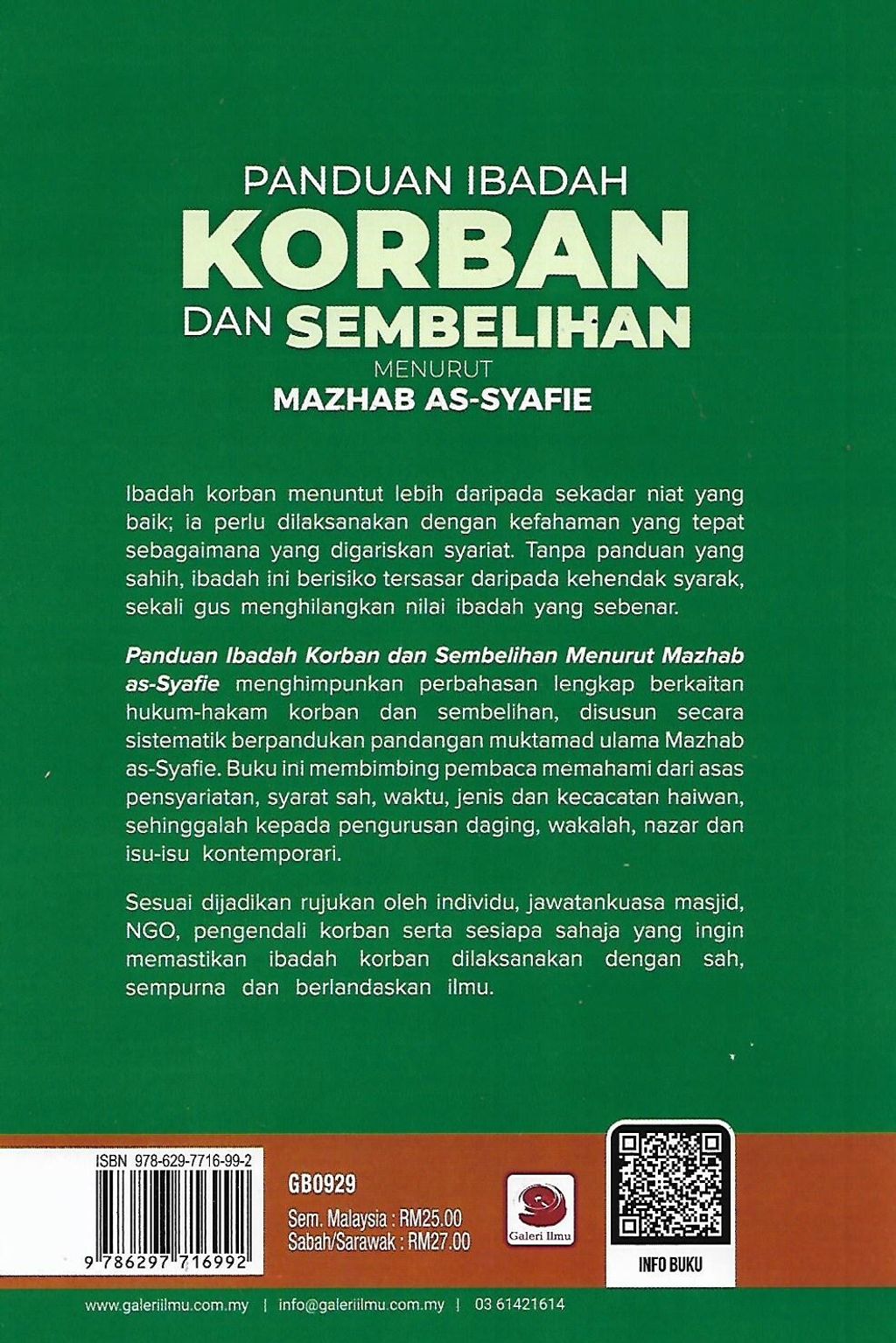 PANDUAN IBADAH
KORBAN
DAN SEMBELIHAN
MENURUT
MAZHAB AS-SYAFIE

Ibadah korban menuntut lebih daripada sekadar niat yang baik; ia perlu dilaksanakan dengan kefahaman yang tepat sebagaimana yang digariskan syariat. Tanpa panduan yang sahih, ibadah ini berisiko tersasar daripada kehendak syarak, sekali gus menghilangkan nilai ibadah yang sebenar.

Panduan Ibadah Korban dan Sembelihan Menurut Mazhab as-Syafie menghimpunkan perbahasan lengkap berkaitan hukum-hakam korban dan sembelihan, disusun secara sistematik berpandukan pandangan muktamad ulama Mazhab as-Syafie. Buku ini membimbing pembaca memahami dari asas pensyariatan, syarat sah, waktu, jenis dan kecacatan haiwan, sehinggalah kepada pengurusan daging, wakalah, nazar dan isu-isu kontemporari.

Sesuai dijadikan rujukan oleh individu, jawatankuasa masjid, NGO, pengendali korban serta sesiapa sahaja yang ingin memastikan ibadah korban dilaksanakan dengan sah, sempurna dan berlandaskan ilmu.

ISBN 978-629-7716-99-2
9 786297 716992

GB0929
Sem. Malaysia : RM25.00
Sabah/Sarawak : RM27.00

Galeri Ilmu

INFO BUKU

www.galeriilmu.com.my | info@galeriilmu.com.my | 03 61421614